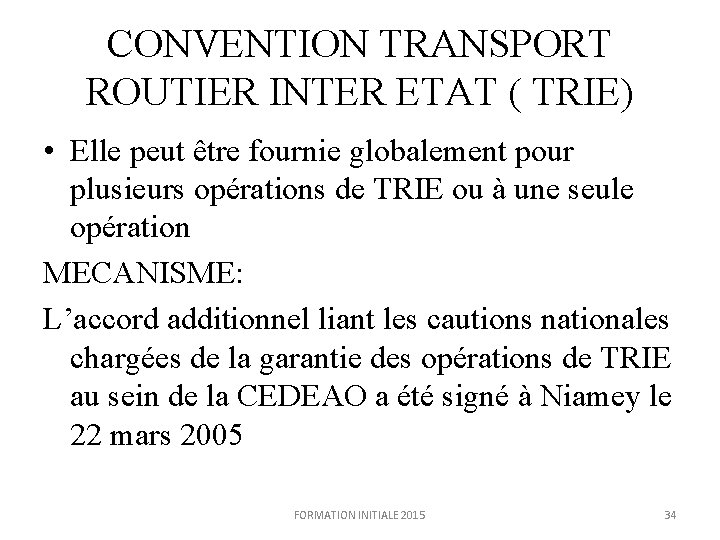 CONVENTION TRANSPORT ROUTIER INTER ETAT ( TRIE)

• Elle peut être fournie globalement pour plusieurs opérations de TRIE ou à une seule opération

MECANISME:

L’accord additionnel liant les cautions nationales chargées de la garantie des opérations de TRIE au sein de la CEDEAO a été signé à Niamey le 22 mars 2005

FORMATION INITIALE 2015

34